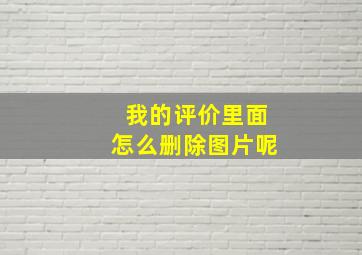 我的评价里面
怎么删除图片呢